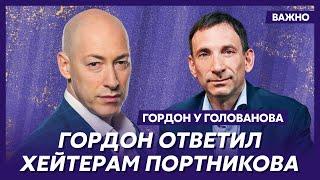 ВАЖНО

ГОРДОН У ГОЛОВАНОВА

ГОРДОН ОТВЕТИЛ ХЕЙТЕРАМ ПОРТНИКОВА